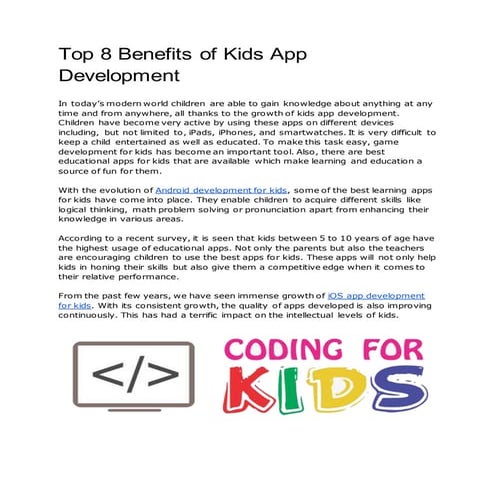 Top 8 Benefits of Kids App Development

In today's modern world children are able to gain knowledge about anything at any time and from anywhere, all thanks to the growth of kids app development. Children have become very active by using these apps on different devices including, but not limited to, iPads, iPhones, and smartwatches. It is very difficult to keep a child entertained as well as educated. To make this task easy, game development for kids has become an important tool. Also, there are best educational apps for kids that are available which make learning and education a source of fun for them.

With the evolution of Android development for kids, some of the best learning apps for kids have come into place. They enable children to acquire different skills like logical thinking, math problem solving or pronunciation apart from enhancing their knowledge in various areas.

According to a recent survey, it is seen that kids between 5 to 10 years of age have the highest usage of educational apps. Not only the parents but also the teachers are encouraging children to use the best apps for kids. These apps will not only help kids in honing their skills but also give them a competitive edge when it comes to their relative performance.

From the past few years, we have seen immense growth of iOS app development for kids. With its consistent growth, the quality of apps developed is also improving continuously. This has had a terrific impact on the intellectual levels of kids.

</>

CODING FOR KIDS